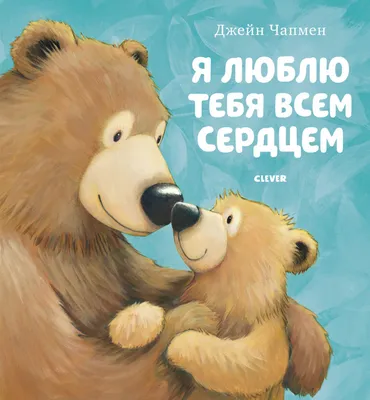 Джейн Чапмен

Я ЛЮБЛЮ ТЕБЯ ВСЕМ СЕРДЦЕМ

CLEVER